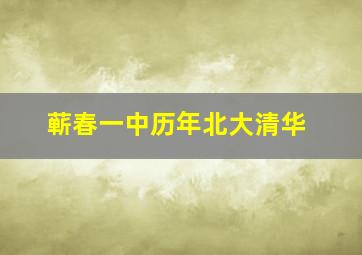 蕲春一中历年北大清华